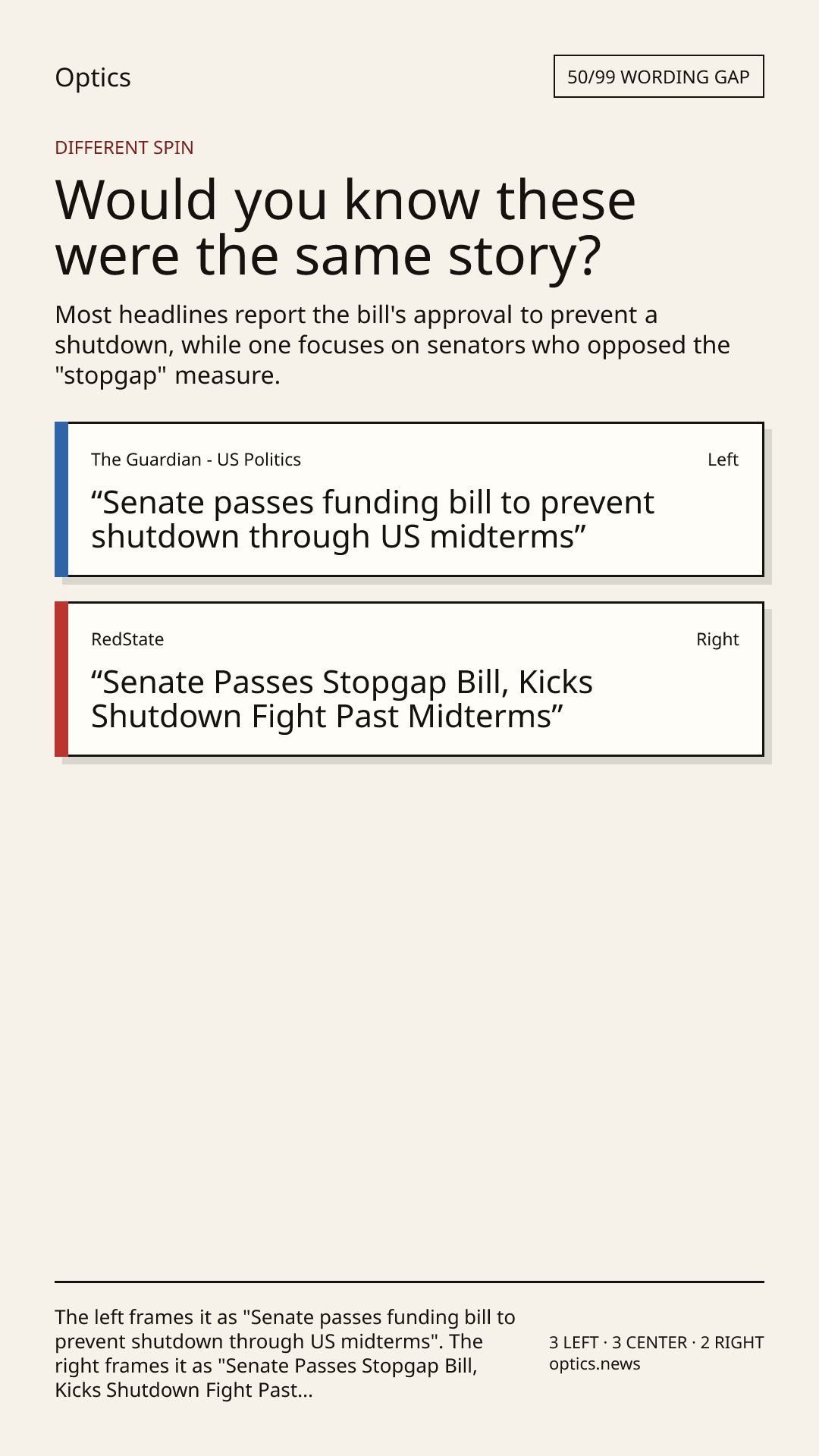 Optics

50/99 WORDING GAP

DIFFERENT SPIN

Would you know these were the same story?

Most headlines report the bill's approval to prevent a shutdown, while one focuses on senators who opposed the "stopgap" measure.

The Guardian - US Politics

Left

“Senate passes funding bill to prevent shutdown through US midterms”

RedState

Right

“Senate Passes Stopgap Bill, Kicks Shutdown Fight Past Midterms”

The left frames it as "Senate passes funding bill to prevent shutdown through US midterms". The right frames it as "Senate Passes Stopgap Bill, Kicks Shutdown Fight Past...

3 LEFT · 3 CENTER · 2 RIGHT
optics.news